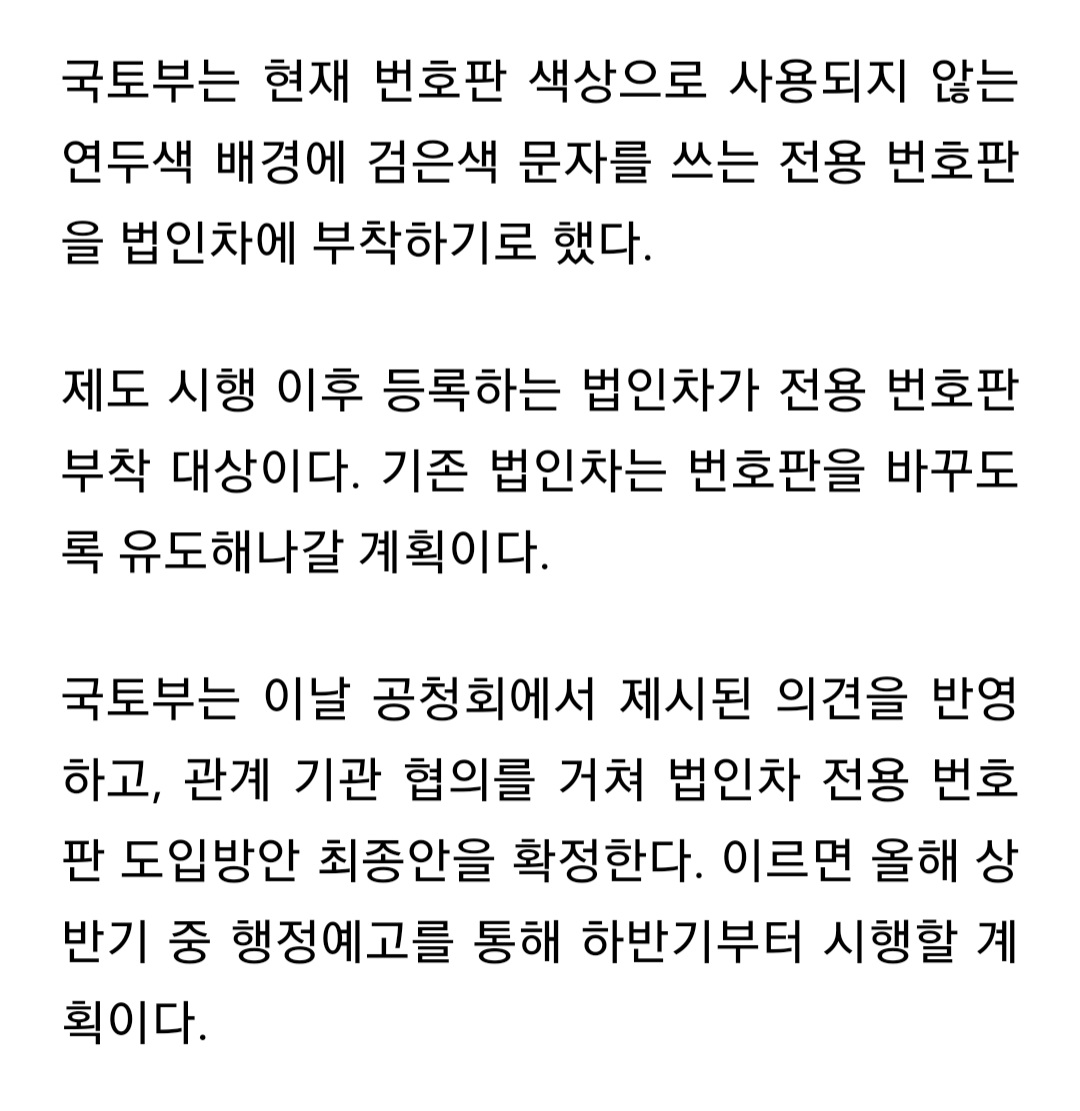 국토부는 현재 번호판 색상으로 사용되지 않는 연두색 배경에 검은색 문자를 쓰는 전용 번호판을 법인차에 부착하기로 했다.

제도 시행 이후 등록하는 법인차가 전용 번호판 부착 대상이다. 기존 법인차는 번호판을 바꾸도록 유도해나갈 계획이다.

국토부는 이날 공청회에서 제시된 의견을 반영하고, 관계 기관 협의를 거쳐 법인차 전용 번호판 도입방안 최종안을 확정한다. 이르면 올해 상반기 중 행정예고를 통해 하반기부터 시행할 계획이다.